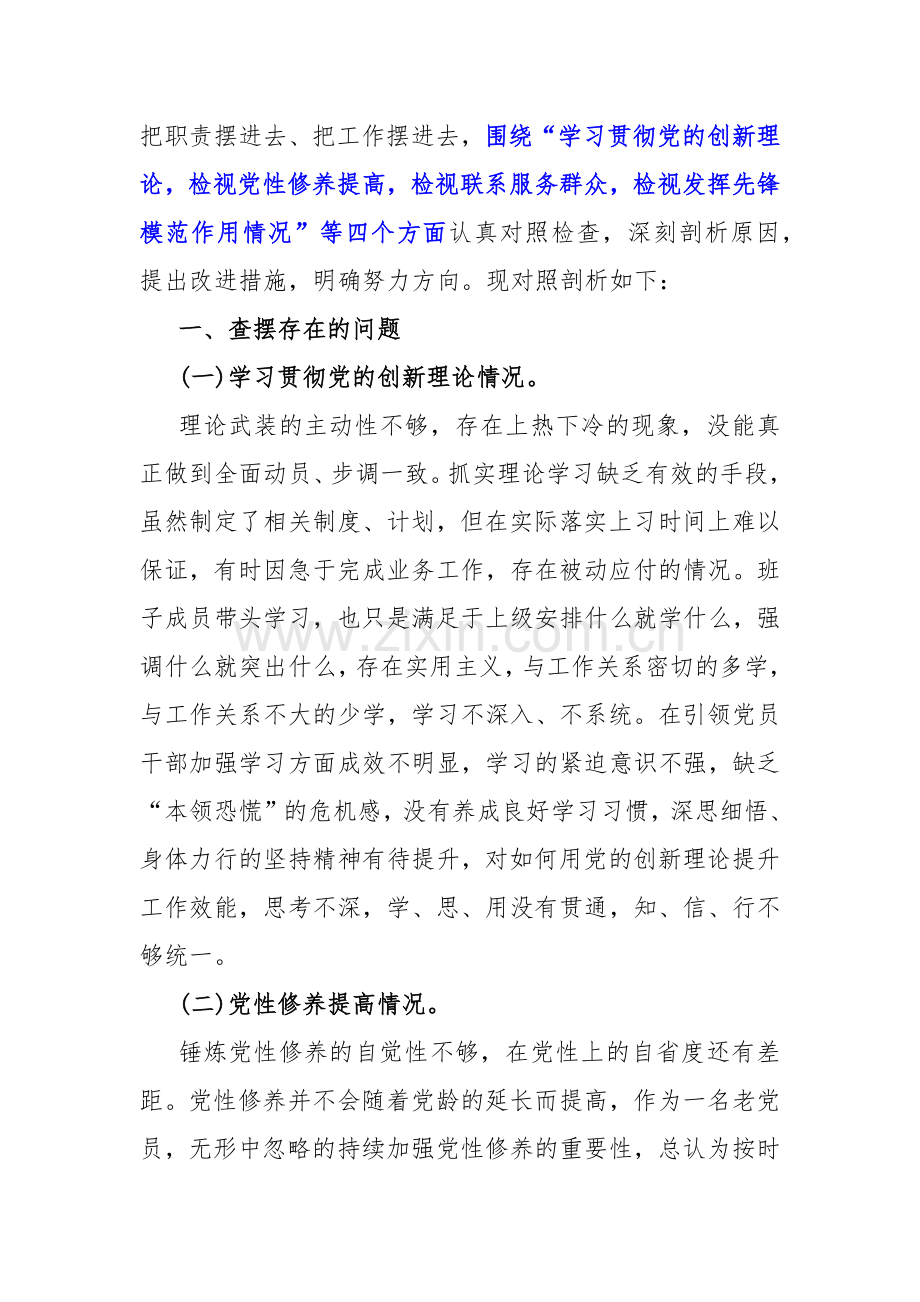 把职责摆进去、把工作摆进去，围绕“学习贯彻党的创新理论，检视党性修养提高，检视联系服务群众，检视发挥先锋模范作用情况”等四个方面认真对照检查，深刻剖析原因，提出改进措施，明确努力方向。现对照剖析如下：

一、查摆存在的问题

(一)学习贯彻党的创新理论情况。

理论武装的主动性不够，存在上热下冷的现象，没能真正做到全面动员、步调一致。抓实理论学习缺乏有效的手段，虽然制定了相关制度、计划，但在实际落实上习时间上难以保证，有时因急于完成业务工作，存在被动应付的情况。班子成员带头学习，也只是满足于上级安排什么就学什么，强调什么就突出什么，存在实用主义，与工作关系密切的多学，与工作关系不大的少学，学习不深入、不系统。在引领党员干部加强学习方面成效不明显，学习的紧迫意识不强，缺乏“本领恐慌”的危机感，没有养成良好学习习惯，深思细悟、身体力行的坚持精神有待提升，对如何用党的创新理论提升工作效能，思考不深，学、思、用没有贯通，知、信、行不够统一。

(二)党性修养提高情况。

锤炼党性修养的自觉性不够，在党性上的自省度还有差距。党性修养并不会随着党龄的延长而提高，作为一名老党员，无形中忽略的持续加强党性修养的重要性，总认为按时

www.zixin.com.cn